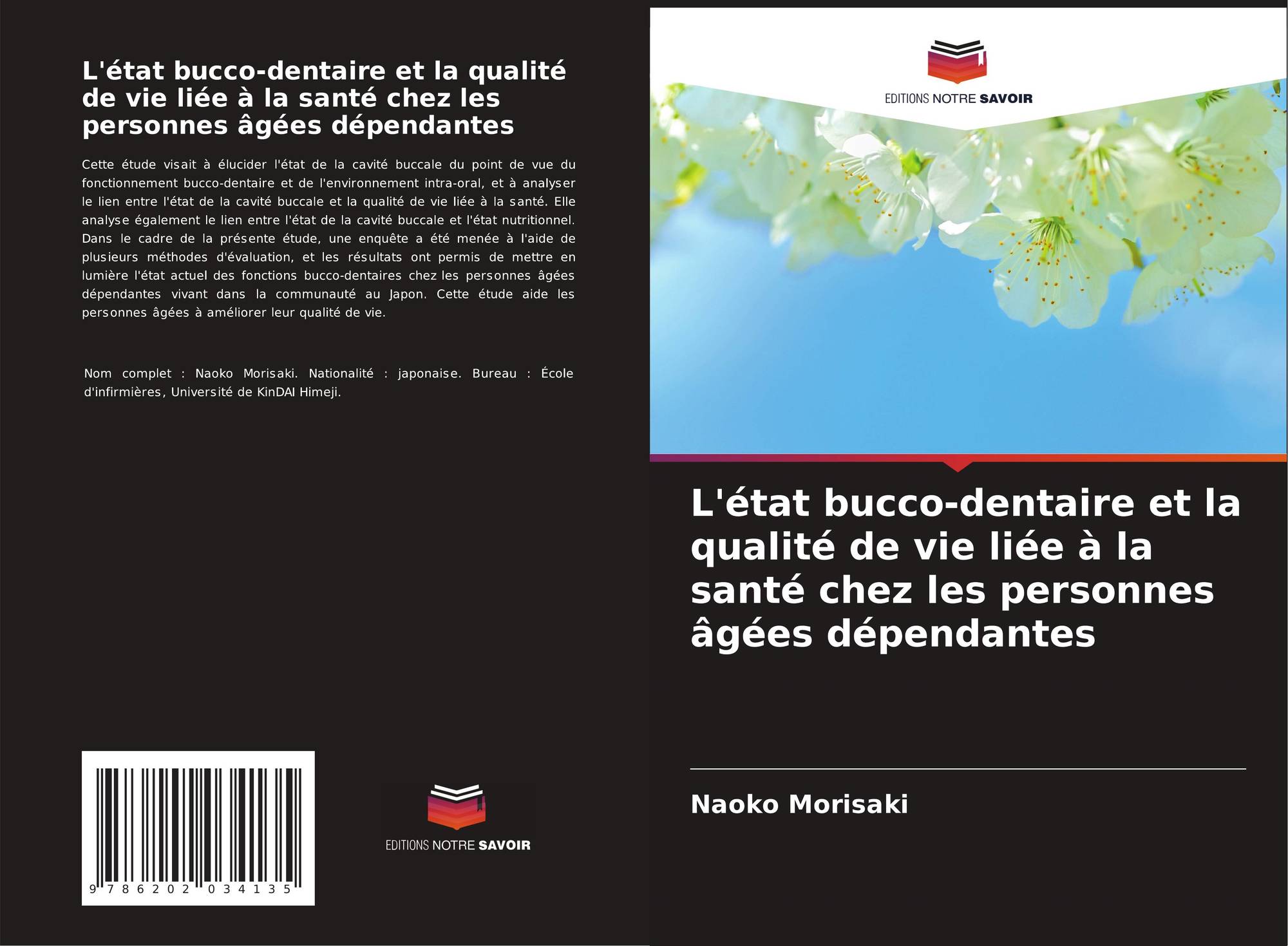 L'état bucco-dentaire et la qualité de vie liée à la santé chez les personnes âgées dépendantes

Cette étude visait à élucider l'état de la cavité buccale du point de vue du fonctionnement bucco-dentaire et de l'environnement intra-oral, et à analyser le lien entre l'état de la cavité buccale et la qualité de vie liée à la santé. Elle analyse également le lien entre l'état de la cavité buccale et l'état nutritionnel. Dans le cadre de la présente étude, une enquête a été menée à l'aide de plusieurs méthodes d'évaluation, et les résultats ont permis de mettre en lumière l'état actuel des fonctions bucco-dentaires chez les personnes âgées dépendantes vivant dans la communauté au Japon. Cette étude aide les personnes âgées à améliorer leur qualité de vie.

Nom complet : Naoko Morisaki. Nationalité : japonaise. Bureau : École d'infirmières, Université de KinDAI Himeji.

9 786202 034135

EDITIONS NOTRE SAVOIR

EDITIONS NOTRE SAVOIR

L'état bucco-dentaire et la qualité de vie liée à la santé chez les personnes âgées dépendantes

Naoko Morisaki